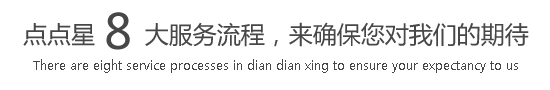 点点星 8 大服务流程，来确保您对我们的期待

There are eight service processes in dian dian xing to ensure your expectancy to us